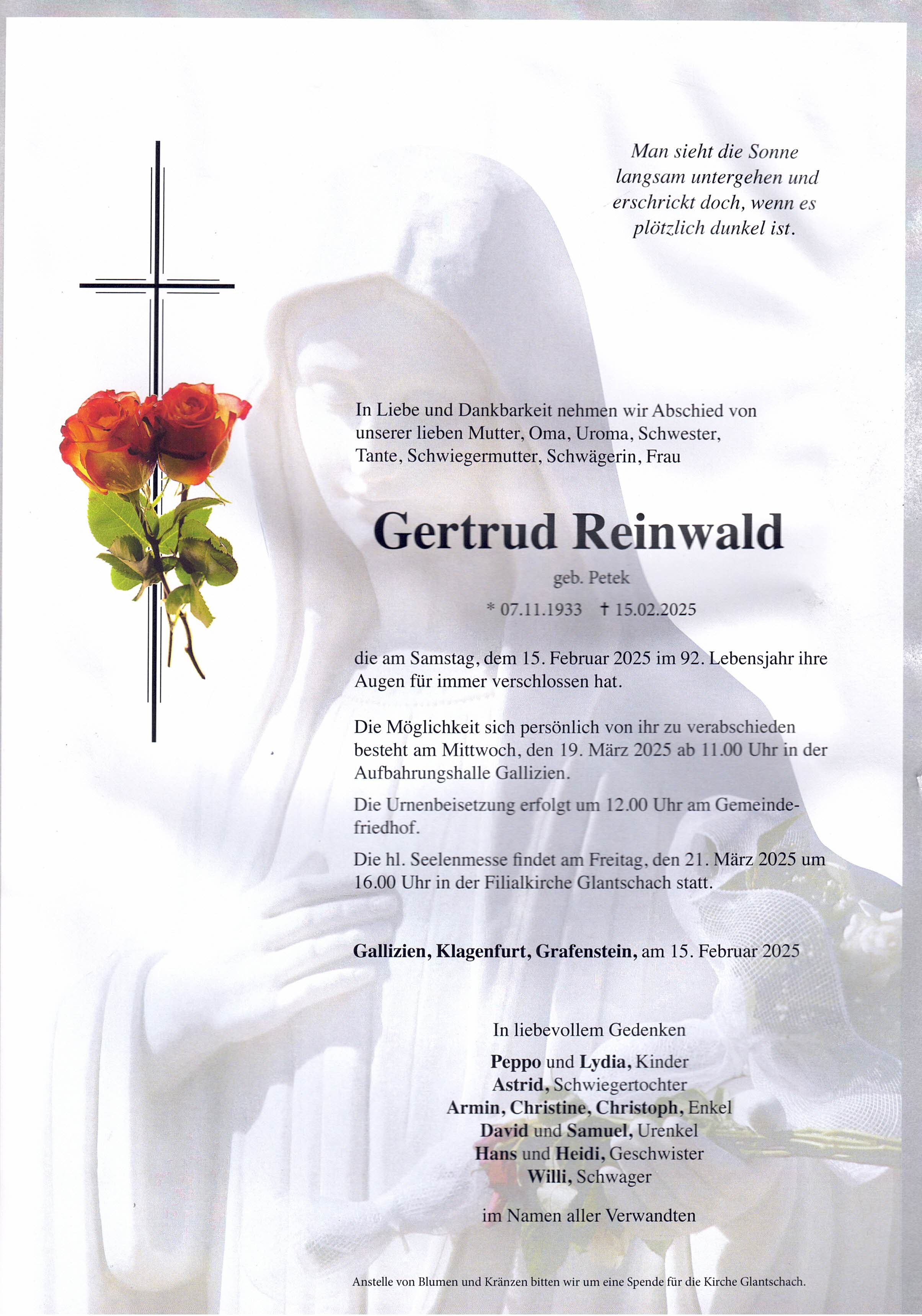 Man sieht die Sonne langsam untergehen und erschrickt doch, wenn es plötzlich dunkel ist.

In Liebe und Dankbarkeit nehmen wir Abschied von unserer lieben Mutter, Oma, Uroma, Schwester, Tante, Schwiegermutter, Schwägerin, Frau

Gertrud Reinwald

geb. Petek

* 07.11.1933 † 15.02.2025

die am Samstag, dem 15. Februar 2025 im 92. Lebensjahr ihre Augen für immer verschlossen hat.

Die Möglichkeit sich persönlich von ihr zu verabschieden besteht am Mittwoch, den 19. März 2025 ab 11.00 Uhr in der Aufbahrungshalle Gallizien.

Die Urnenbeisetzung erfolgt um 12.00 Uhr am Gemeindefriedhof.

Die hl. Seelenmesse findet am Freitag, den 21. März 2025 um 16.00 Uhr in der Filialkirche Glantschach statt.

Gallizien, Klagenfurt, Grafenstein, am 15. Februar 2025

In liebevollem Gedenken

Peppo und Lydia, Kinder
Astrid, Schwiegertochter
Armin, Christine, Christoph, Enkel
David und Samuel, Urenkel
Hans und Heidi, Geschwister
Willi, Schwager

im Namen aller Verwandten

Anstelle von Blumen und Kränzen bitten wir um eine Spende für die Kirche Glantschach.